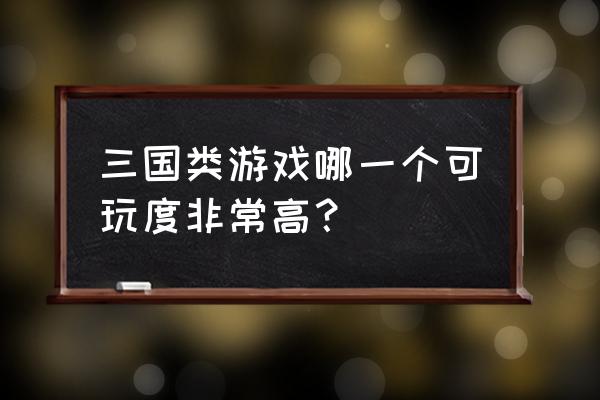 三国类游戏哪一个可玩度非常高?